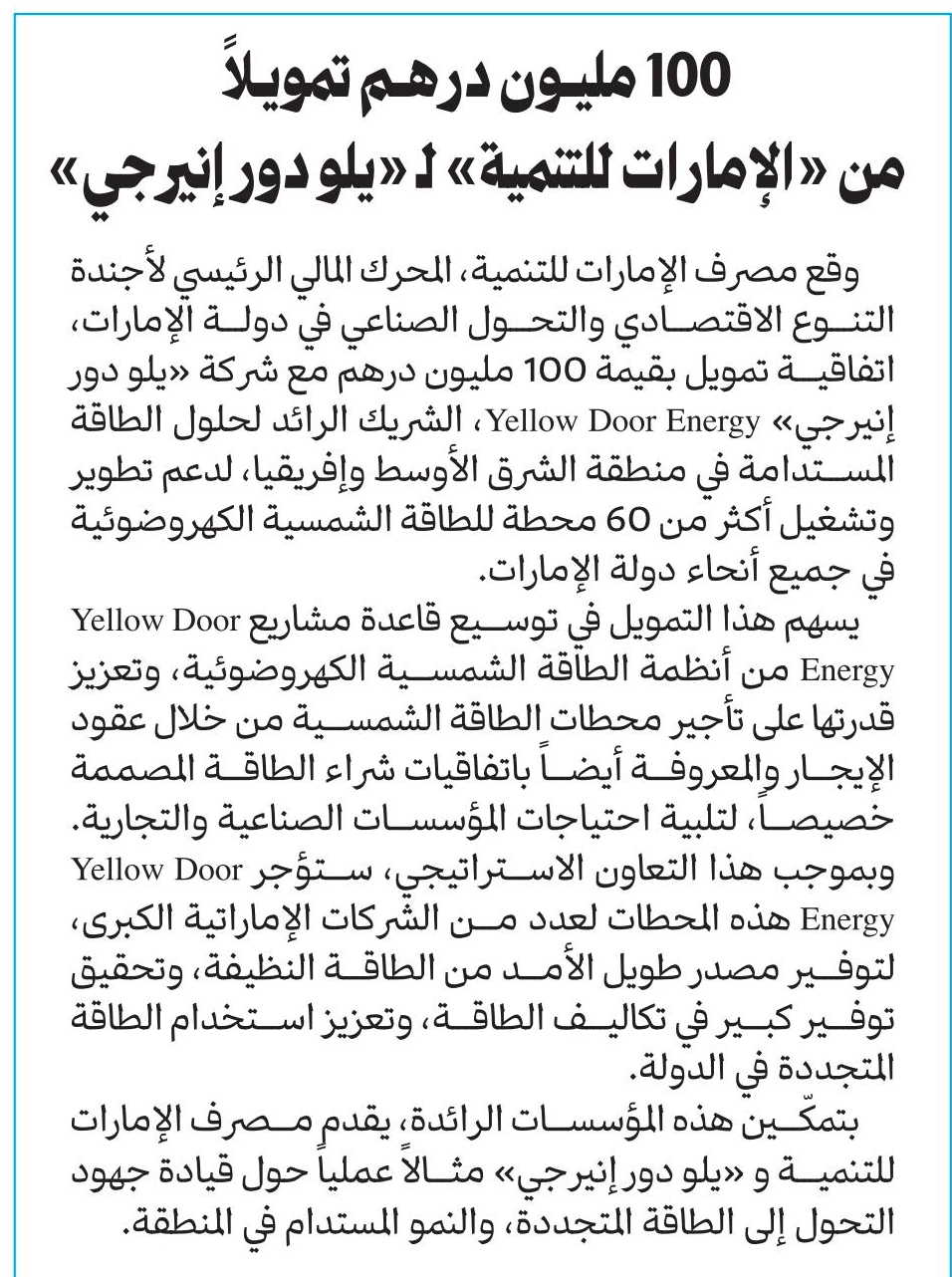 100 مليون درهم تمويلاً من «الإمارات للتنمية» لـ «يلو دور إنيرجي»

وقع مصرف الإمارات للتنمية، المحرك المالي الرئيسي لأجندة التنوع الاقتصادي والتحول الصناعي في دولة الإمارات، اتفاقية تمويل بقيمة 100 مليون درهم مع شركة «يلو دور إنيرجي» Yellow Door Energy، الشريك الرائد لحلول الطاقة المستدامة في منطقة الشرق الأوسط وإفريقيا، لدعم تطوير وتشغيل أكثر من 60 محطة للطاقة الشمسية الكهروضوئية في جميع أنحاء دولة الإمارات.

يسهم هذا التمويل في توسيع قاعدة مشاريع Yellow Door Energy من أنظمة الطاقة الشمسية الكهروضوئية، وتعزيز قدرتها على تأجير محطات الطاقة الشمسية من خلال عقود الإيجار والمعروفة أيضاً باتفاقيات شراء الطاقة المصممة خصيصاً، لتلبية احتياجات المؤسسات الصناعية والتجارية. وبموجب هذا التعاون الاستراتيجي، ستؤجر Yellow Door Energy هذه المحطات لعدد من الشركات الإماراتية الكبرى، لتوفير مصدر طويل الأمد من الطاقة النظيفة، وتحقيق توفير كبير في تكاليف الطاقة، وتعزيز استخدام الطاقة المتجددة في الدولة.

بتمكّين هذه المؤسسات الرائدة، يقدم مصرف الإمارات للتنمية و «يلو دور إنيرجي» مثالاً عملياً حول قيادة جهود التحول إلى الطاقة المتجددة، والنمو المستدام في المنطقة.